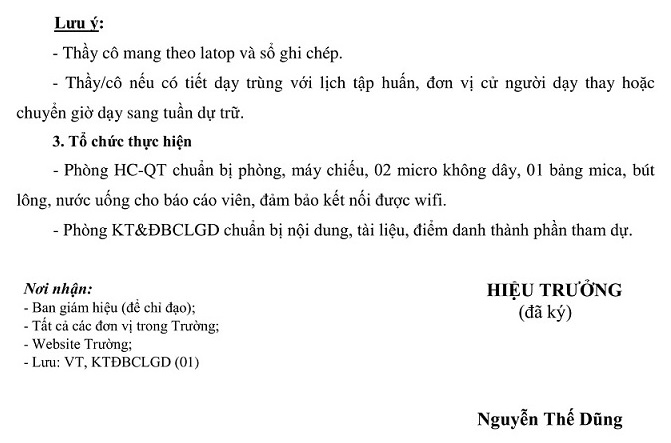 Lưu ý:

- Thầy cô mang theo latop và sổ ghi chép.

- Thầy/cô nếu có tiết dạy trùng với lịch tập huấn, đơn vị cử người dạy thay hoặc chuyển giờ dạy sang tuần dự trữ.

3. Tổ chức thực hiện

- Phòng HC-QT chuẩn bị phòng, máy chiếu, 02 micro không dây, 01 bảng mica, bút lông, nước uống cho báo cáo viên, đảm bảo kết nối được wifi.

- Phòng KT&ĐBCLGD chuẩn bị nội dung, tài liệu, điểm danh thành phần tham dự.

Nơi nhận:
- Ban giám hiệu (để chỉ đạo);
- Tất cả các đơn vị trong Trường;
- Website Trường;
- Lưu: VT, KTĐBCLGD (01)

HIỆU TRƯỞNG
(đã ký)

Nguyễn Thế Dũng